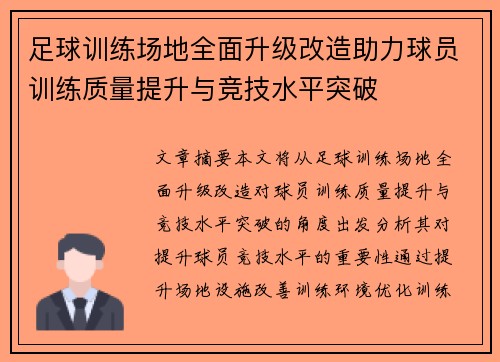 足球训练场地全面升级改造助力球员训练质量提升与竞技水平突破

文章摘要本文将从足球训练场地全面升级改造对球员训练质量提升与竞技水平突破的角度出发分析其对提升球员竞技水平的重要性通过提升场地设施改善训练环境优化训练